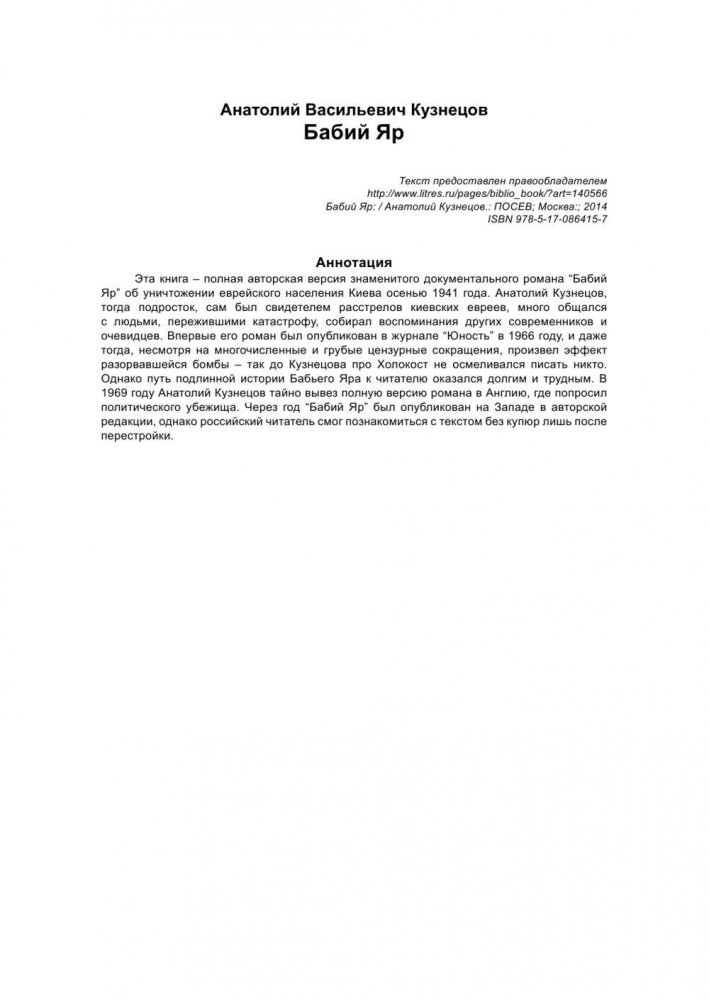 Анатолий Васильевич Кузнецов
Бабий Яр

Текст предоставлен правообладателем
http://www.litres.ru/pages/biblio_book/?art=140566
Бабий Яр: / Анатолий Кузнецов.: ПОСЕВ; Москва:; 2014
ISBN 978-5-17-086415-7

Аннотация

Эта книга – полная авторская версия знаменитого документального романа "Бабий Яр" об уничтожении еврейского населения Киева осенью 1941 года. Анатолий Кузнецов, тогда подросток, сам был свидетелем расстрелов киевских евреев, много общался с людьми, пережившими катастрофу, собирал воспоминания других современников и очевидцев. Впервые его роман был опубликован в журнале "Юность" в 1966 году, и даже тогда, несмотря на многочисленные и грубые цензурные сокращения, произвел эффект разорвавшейся бомбы – так до Кузнецова про Холокост не осмеливался писать никто. Однако путь подлинной истории Бабьего Яра к читателю оказался долгим и трудным. В 1969 году Анатолий Кузнецов тайно вывез полную версию романа в Англию, где попросил политического убежища. Через год "Бабий Яр" был опубликован на Западе в авторской редакции, однако российский читатель смог познакомиться с текстом без купюр лишь после перестройки.